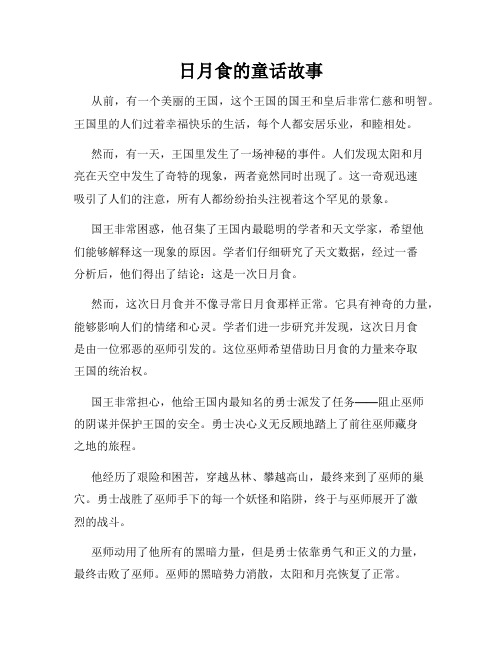 日月食的童话故事

从前，有一个美丽的王国，这个王国的国王和皇后非常仁慈和明智。王国里的人们过着幸福快乐的生活，每个人都安居乐业，和睦相处。

然而，有一天，王国里发生了一场神秘的事件。人们发现太阳和月亮在天空中发生了奇特的现象，两者竟然同时出现了。这一奇观迅速吸引了人们的注意，所有人都纷纷抬头注视着这个罕见的景象。

国王非常困惑，他召集了王国内最聪明的学者和天文学家，希望他们能够解释这一现象的原因。学者们仔细研究了天文数据，经过一番分析后，他们得出了结论：这是一次日月食。

然而，这次日月食并不像寻常日月食那样正常。它具有神奇的力量，能够影响人们的情绪和心灵。学者们进一步研究并发现，这次日月食是由一位邪恶的巫师引发的。这位巫师希望借助日月食的力量来夺取王国的统治权。

国王非常担心，他给王国内最知名的勇士派发了任务——阻止巫师的阴谋并保护王国的安全。勇士决心义无反顾地踏上了前往巫师藏身之地的旅程。

他经历了艰险和困苦，穿越丛林、攀越高山，最终来到了巫师的巢穴。勇士战胜了巫师手下的每一个妖怪和陷阱，终于与巫师展开了激烈的战斗。

巫师动用了他所有的黑暗力量，但是勇士依靠勇气和正义的力量，最终击败了巫师。巫师的黑暗势力消散，太阳和月亮恢复了正常。